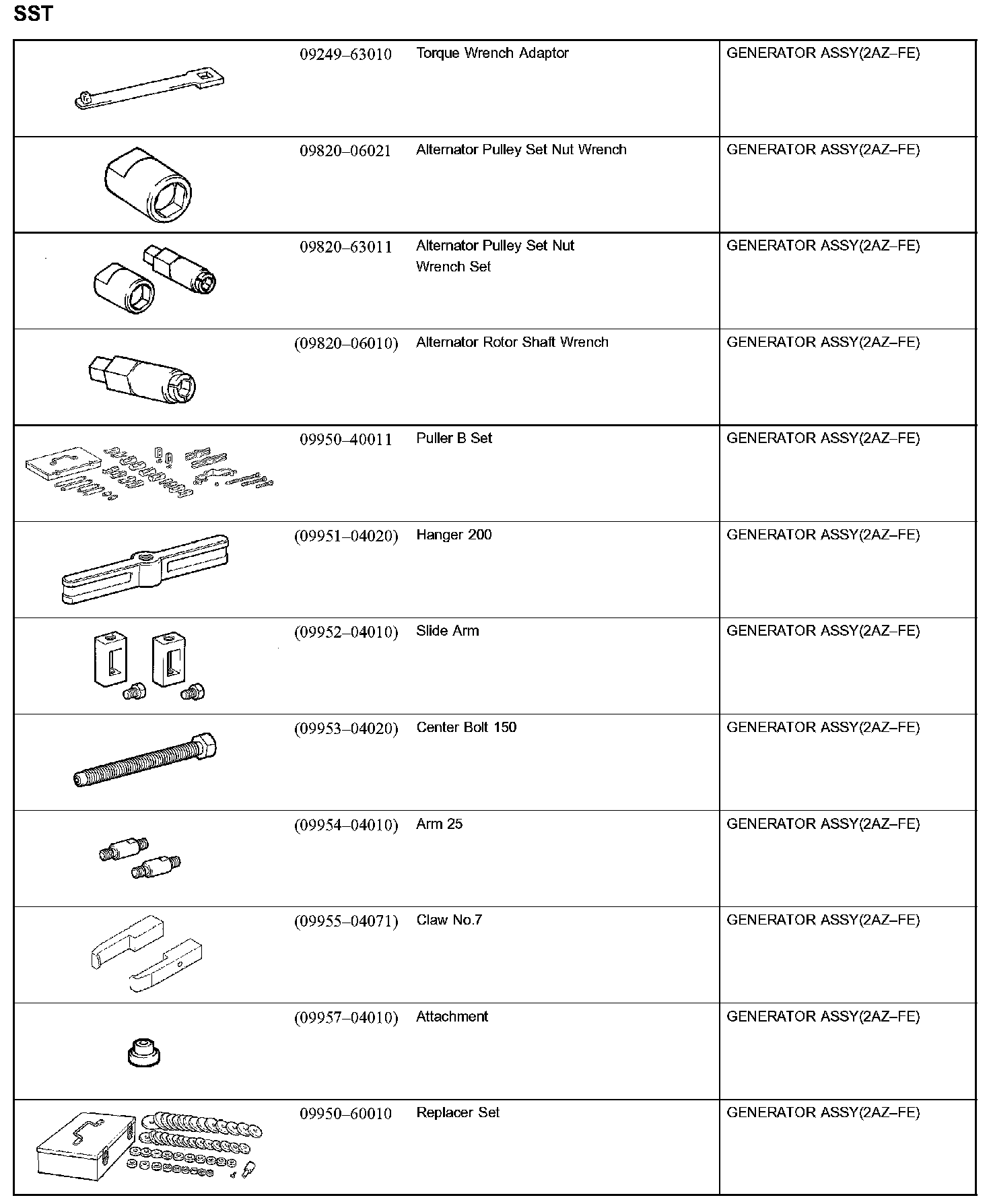 SST

| | | | |
|---|---|---|---|
| | 09249–63010 | Torque Wrench Adaptor | GENERATOR ASSY(2AZ–FE) |
| | 09820–06021 | Alternator Pulley Set Nut Wrench | GENERATOR ASSY(2AZ–FE) |
| | 09820–63011 | Alternator Pulley Set Nut Wrench Set | GENERATOR ASSY(2AZ–FE) |
| | (09820–06010) | Alternator Rotor Shaft Wrench | GENERATOR ASSY(2AZ–FE) |
| | 09950–40011 | Puller B Set | GENERATOR ASSY(2AZ–FE) |
| | (09951–04020) | Hanger 200 | GENERATOR ASSY(2AZ–FE) |
| | (09952–04010) | Slide Arm | GENERATOR ASSY(2AZ–FE) |
| | (09953–04020) | Center Bolt 150 | GENERATOR ASSY(2AZ–FE) |
| | (09954–04010) | Arm 25 | GENERATOR ASSY(2AZ–FE) |
| | (09955–04071) | Claw No.7 | GENERATOR ASSY(2AZ–FE) |
| | (09957–04010) | Attachment | GENERATOR ASSY(2AZ–FE) |
| | 09950–60010 | Replacer Set | GENERATOR ASSY(2AZ–FE) |